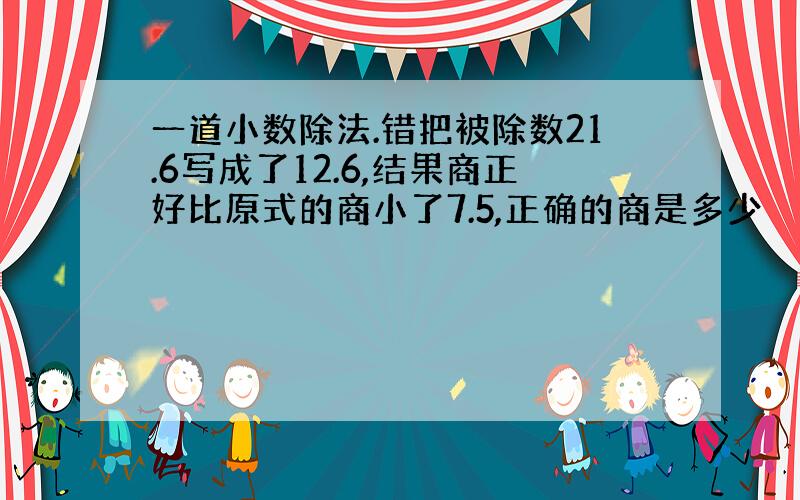 一道小数除法.错把被除数21.6写成了12.6,结果商正好比原式的商小了7.5,正确的商是多少